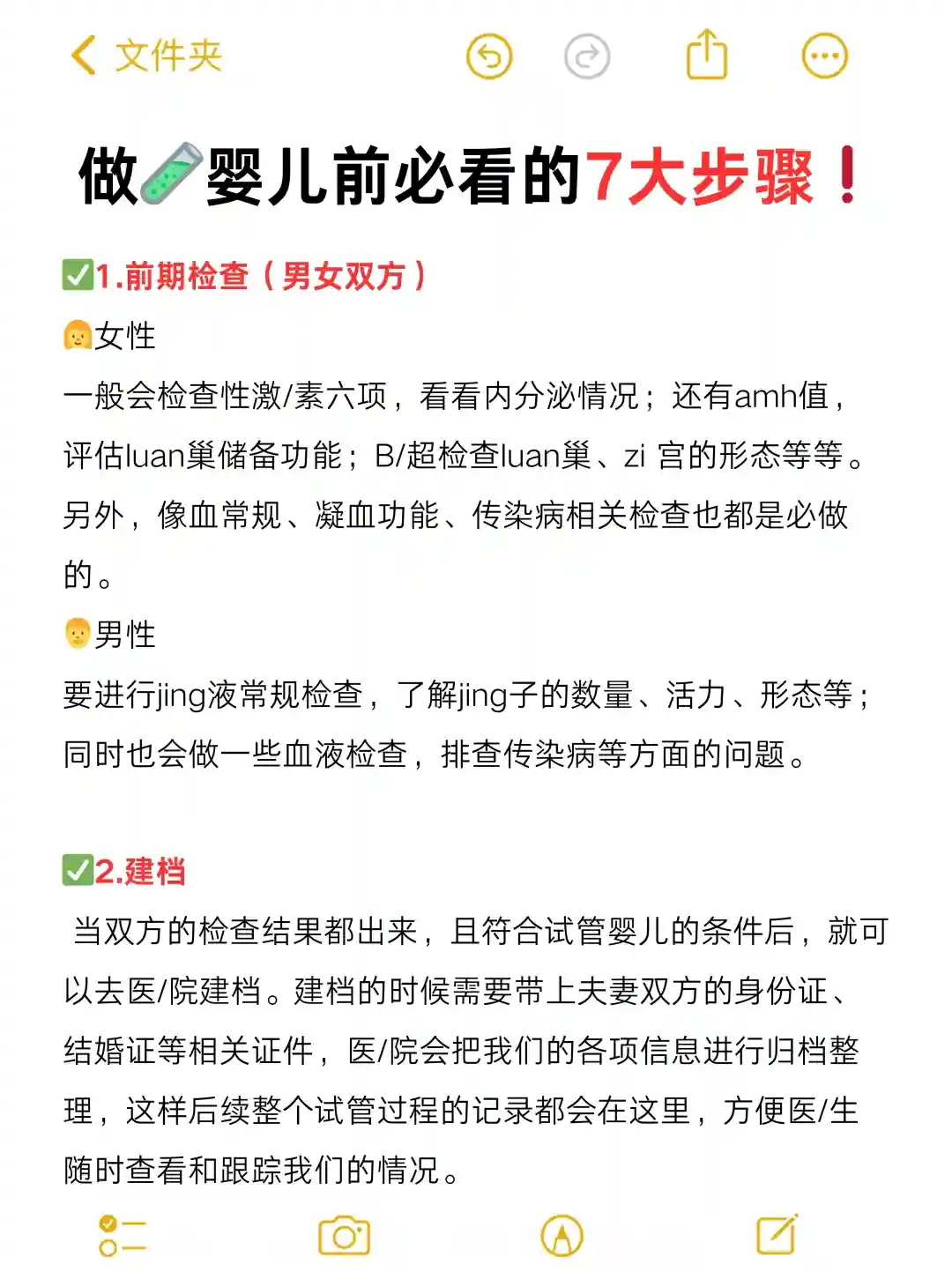 文件夹

做🧪婴儿前必看的7大步骤❗

✅1.前期检查（男女双方）

👩女性

一般会检查性激/素六项，看看内分泌情况；还有amh值，评估luan巢储备功能；B/超检查luan巢、zi 宫的形态等等。另外，像血常规、凝血功能、传染病相关检查也都是必做的。

👨男性

要进行jing液常规检查，了解jing子的数量、活力、形态等；同时也会做一些血液检查，排查传染病等方面的问题。

✅2.建档

当双方的检查结果都出来，且符合试管婴儿的条件后，就可以去医/院建档。建档的时候需要带上夫妻双方的身份证、结婚证等相关证件，医/院会把我们的各项信息进行归档整理，这样后续整个试管过程的记录都会在这里，方便医/生随时查看和跟踪我们的情况。